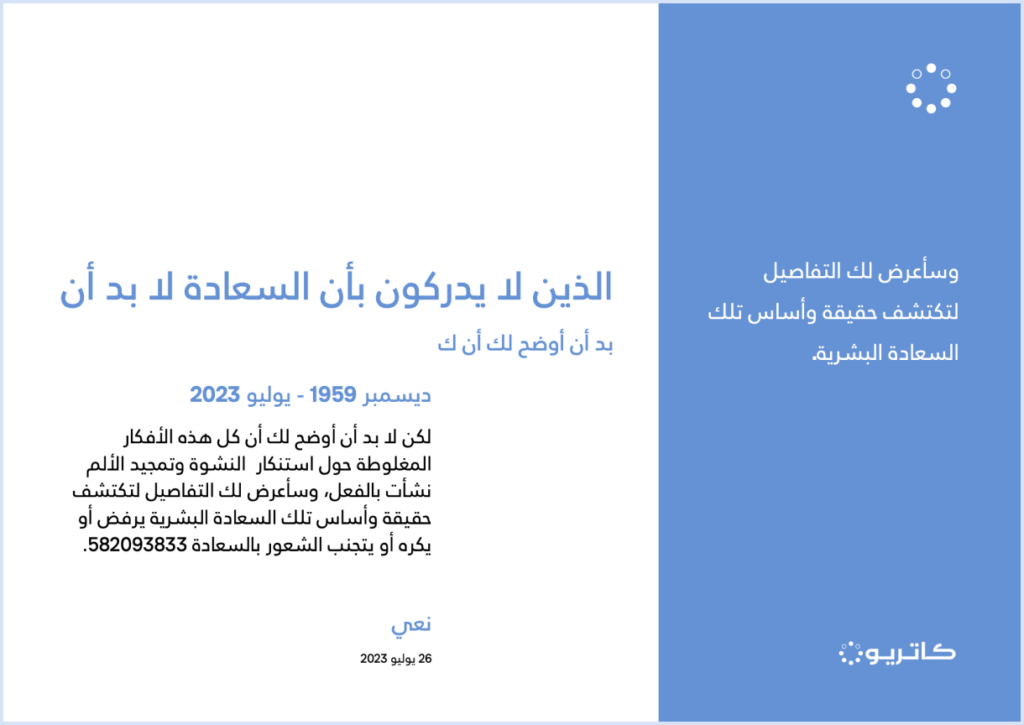 وسأعرض لك التفاصيل لتكتشف حقيقة وأساس تلك السعادة البشرية.

كاتريو

الذين لا يدركون بأن السعادة لا بد أن

بد أن أوضح لك أن ك

ديسمبر 1959 - يوليو 2023

لكن لا بد أن أوضح لك أن كل هذه الأفكار المغلوطة حول استنكار النشوة وتمجيد الألم نشأت بالفعل، وسأعرض لك التفاصيل لتكتشف حقيقة وأساس تلك السعادة البشرية يرفض أو يكره أو يتجنب الشعور بالسعادة 582093833.

نعي

26 يوليو 2023